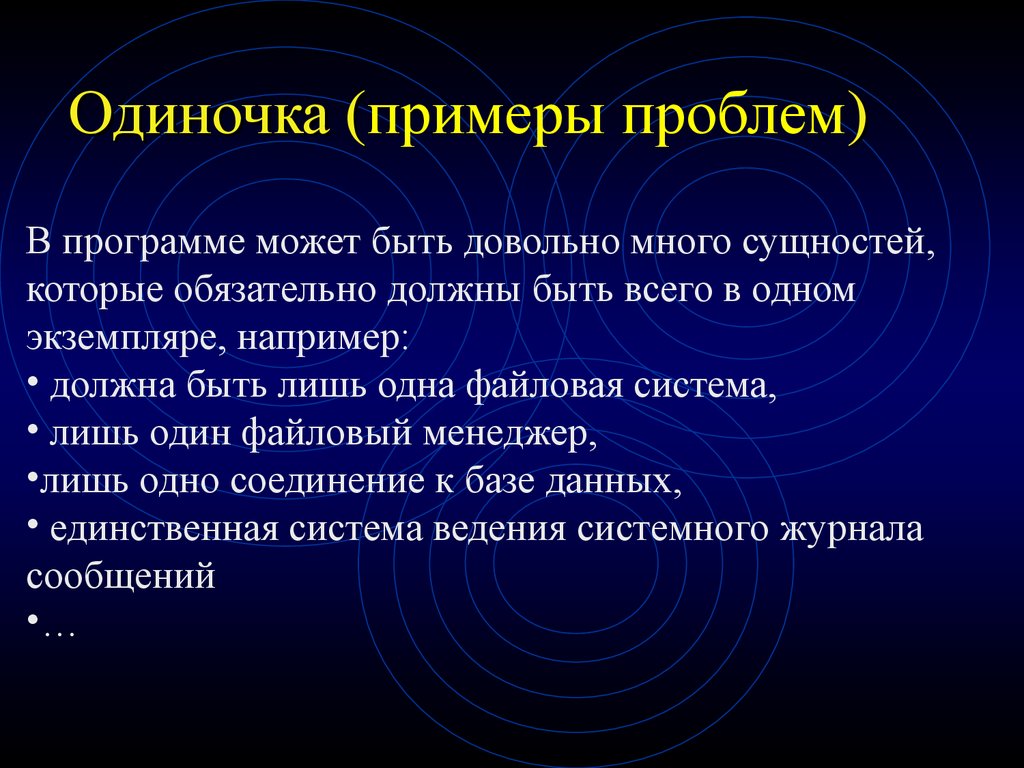 Одиночка (примеры проблем)

В программе может быть довольно много сущностей, которые обязательно должны быть всего в одном экземпляре, например:
• должна быть лишь одна файловая система,
• лишь один файловый менеджер,
•лишь одно соединение к базе данных,
• единственная система ведения системного журнала сообщений
•…